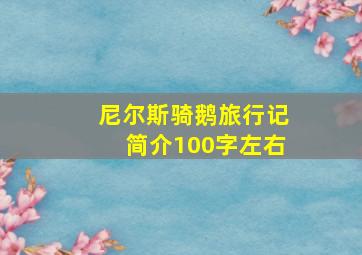 尼尔斯骑鹅旅行记
简介100字左右